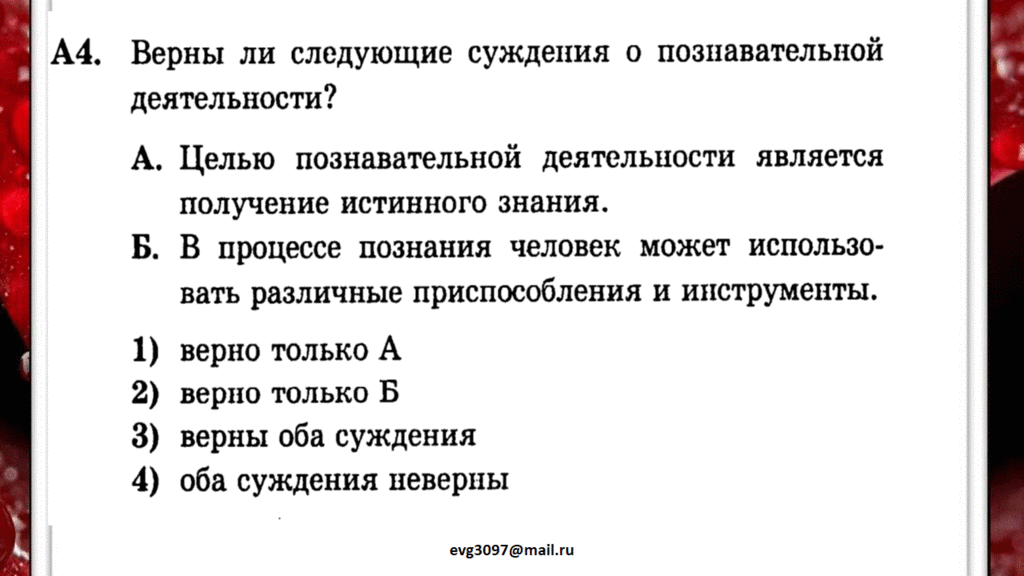 А4. Верны ли следующие суждения о познавательной деятельности?

А. Целью познавательной деятельности является получение истинного знания.

Б. В процессе познания человек может использовать различные приспособления и инструменты.

1) верно только А
2) верно только Б
3) верны оба суждения
4) оба суждения неверны

evg3097@mail.ru